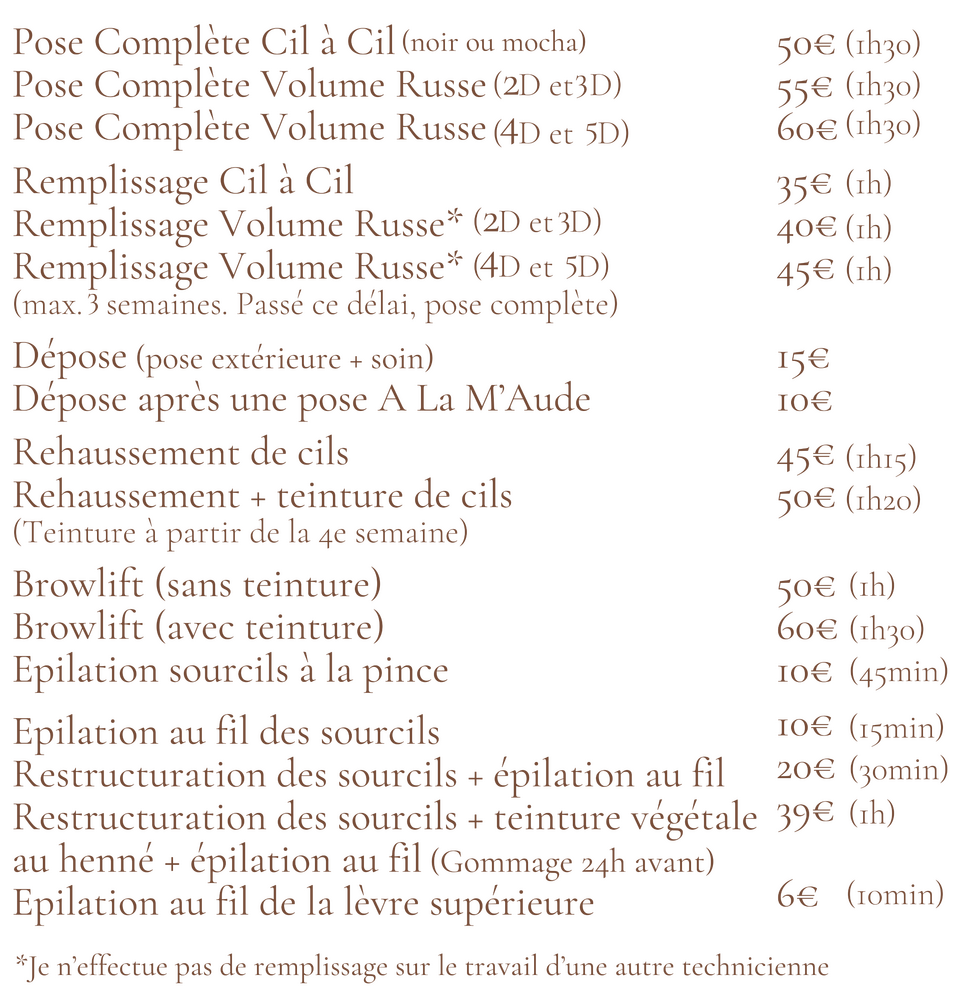 Pose Complète Cil à Cil (noir ou mocha) 50€ (1h30)
Pose Complète Volume Russe (2D et3D) 55€ (1h30)
Pose Complète Volume Russe (4D et 5D) 60€ (1h30)

Remplissage Cil à Cil 35€ (1h)
Remplissage Volume Russe* (2D et 3D) 40€ (1h)
Remplissage Volume Russe* (4D et 5D) 45€ (1h)
(max. 3 semaines. Passé ce délai, pose complète)

Dépose (pose extérieure + soin) 15€
Dépose après une pose A La M'Aude 10€

Rehaussement de cils 45€ (1h15)
Rehaussement + teinture de cils 50€ (1h20)
(Teinture à partir de la 4e semaine)

Browlift (sans teinture) 50€ (1h)
Browlift (avec teinture) 60€ (1h30)
Epilation sourcils à la pince 10€ (45min)

Epilation au fil des sourcils 10€ (15min)
Restructuration des sourcils + épilation au fil 20€ (30min)
Restructuration des sourcils + teinture végétale au henné + épilation au fil (Gommage 24h avant) 39€ (1h)
Epilation au fil de la lèvre supérieure 6€ (10min)

*Je n'effectue pas de remplissage sur le travail d'une autre technicienne